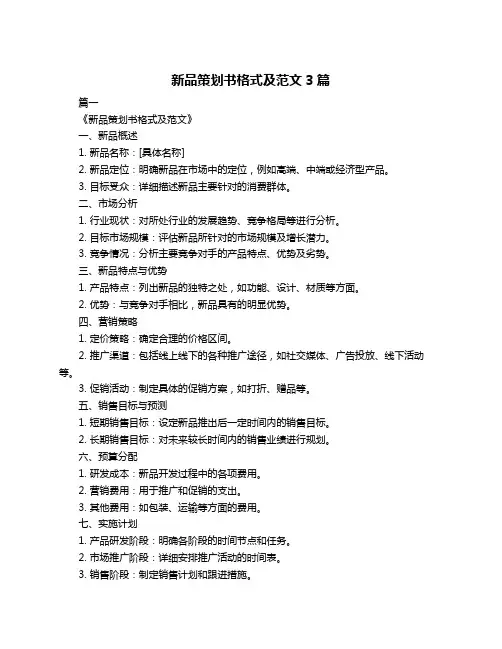 新品策划书格式及范文 3 篇

篇一

《新品策划书格式及范文》

一、新品概述

1. 新品名称：[具体名称]

2. 新品定位：明确新品在市场中的定位，例如高端、中端或经济型产品。

3. 目标受众：详细描述新品主要针对的消费群体。

二、市场分析

1. 行业现状：对所处行业的发展趋势、竞争格局等进行分析。

2. 目标市场规模：评估新品所针对的市场规模及增长潜力。

3. 竞争情况：分析主要竞争对手的产品特点、优势及劣势。

三、新品特点与优势

1. 产品特点：列出新品的独特之处，如功能、设计、材质等方面。

2. 优势：与竞争对手相比，新品具有的明显优势。

四、营销策略

1. 定价策略：确定合理的价格区间。

2. 推广渠道：包括线上线下的各种推广途径，如社交媒体、广告投放、线下活动等。

3. 促销活动：制定具体的促销方案，如打折、赠品等。

五、销售目标与预测

1. 短期销售目标：设定新品推出后一定时间内的销售目标。

2. 长期销售目标：对未来较长时间内的销售业绩进行规划。

六、预算分配

1. 研发成本：新品开发过程中的各项费用。

2. 营销费用：用于推广和促销的支出。

3. 其他费用：如包装、运输等方面的费用。

七、实施计划

1. 产品研发阶段：明确各阶段的时间节点和任务。

2. 市场推广阶段：详细安排推广活动的时间表。

3. 销售阶段：制定销售计划和跟进措施。